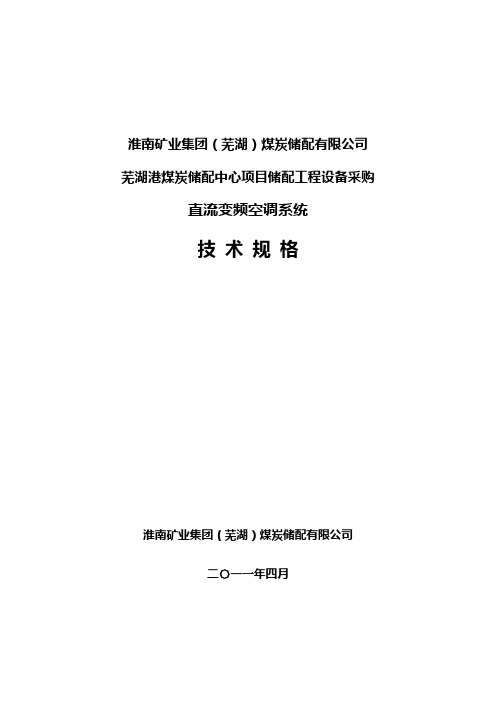 淮南矿业集团（芜湖）煤炭储配有限公司

芜湖港煤炭储配中心项目储配工程设备采购

直流变频空调系统

技 术 规 格

淮南矿业集团（芜湖）煤炭储配有限公司

二〇一一年四月